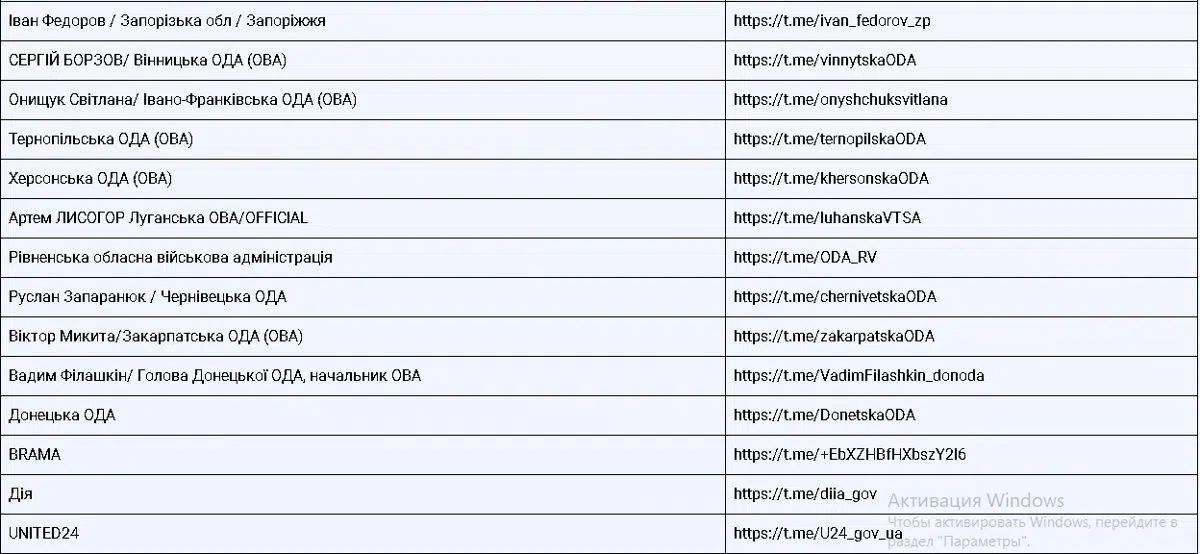 | | |
|---|---|
| Іван Федоров / Запорізька обл / Запоріжжя | https://t.me/ivan_fedorov_zp |
| СЕРГІЙ БОРЗОВ/ Вінницька ОДА (ОВА) | https://t.me/vinnytskaODA |
| Онищук Світлана/ Івано-Франківська ОДА (ОВА) | https://t.me/onyshchuksvitlana |
| Тернопільська ОДА (ОВА) | https://t.me/ternopilskaODA |
| Херсонська ОДА (ОВА) | https://t.me/khersonskaODA |
| Артем ЛИСОГОР Луганська ОВА/OFFICIAL | https://t.me/luhanskaVTSA |
| Рівненська обласна військова адміністрація | https://t.me/ODA_RV |
| Руслан Запаранюк / Чернівецька ОДА | https://t.me/chernivetskaODA |
| Віктор Микита/Закарпатська ОДА (ОВА) | https://t.me/zakarpatskaODA |
| Вадим Філашкін/ Голова Донецької ОДА, начальник ОВА | https://t.me/VadimFilashkin_donoda |
| Донецька ОДА | https://t.me/DonetskaODA |
| BRAMA | https://t.me/+EbXZHBfHXbszY2I6 |
| Дія | https://t.me/diia_gov |
| UNITED24 | https://t.me/U24_gov_ua |

Активация Windows
Чтобы активировать Windows, перейдите в раздел "Параметры".